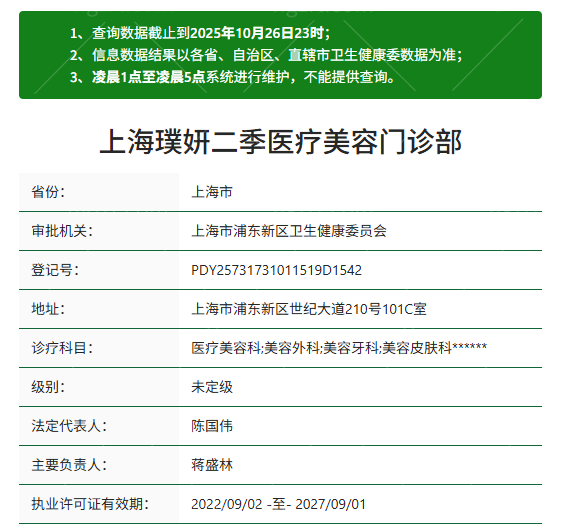 1、查询数据截止到2025年10月26日23时；
2、信息数据结果以各省、自治区、直辖市卫生健康委数据为准；
3、凌晨1点至凌晨5点系统进行维护，不能提供查询。

上海璞妍二季医疗美容门诊部

| 省份： | 上海市 |
|---|---|
| 审批机关： | 上海市浦东新区卫生健康委员会 |
| 登记号： | PDY25731731011519D1542 |
| 地址： | 上海市浦东新区世纪大道210号101C室 |
| 诊疗科目： | 医疗美容科;美容外科;美容牙科;美容皮肤科****** |
| 级别： | 未定级 |
| 法定代表人： | 陈国伟 |
| 主要负责人： | 蒋盛林 |
| 执业许可证有效期： | 2022/09/02 -至- 2027/09/01 |